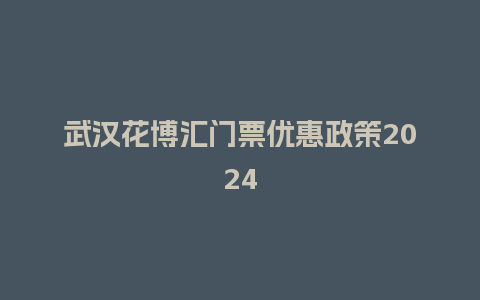 武汉花博汇门票优惠政策2024